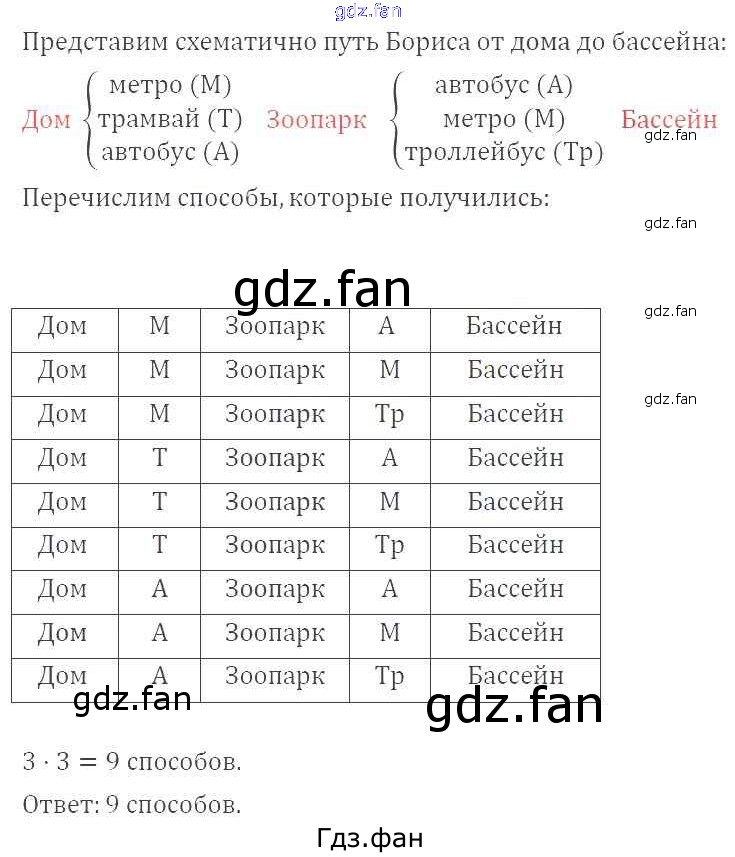 gdz.fan

Представим схематично путь Бориса от дома до бассейна:

Дом $\begin{cases} \text{метро (М)} \\ \text{трамвай (Т)} \\ \text{автобус (А)} \end{cases}$ Зоопарк $\begin{cases} \text{автобус (А)} \\ \text{метро (М)} \\ \text{троллейбус (Тр)} \end{cases}$ Бассейн

gdz.fan

Перечислим способы, которые получились:

gdz.fan

gdz.fan

gdz.fan

gdz.fan

| Дом | М | Зоопарк | А | Бассейн |
|---|---|---|---|---|
| Дом | М | Зоопарк | М | Бассейн |
| Дом | М | Зоопарк | Тр | Бассейн |
| Дом | Т | Зоопарк | А | Бассейн |
| Дом | Т | Зоопарк | М | Бассейн |
| Дом | Т | Зоопарк | Тр | Бассейн |
| Дом | А | Зоопарк | А | Бассейн |
| Дом | А | Зоопарк | М | Бассейн |
| Дом | А | Зоопарк | Тр | Бассейн |

gdz.fan

gdz.fan

$3 \cdot 3 = 9$ способов.

Ответ: 9 способов.

Гдз.фан